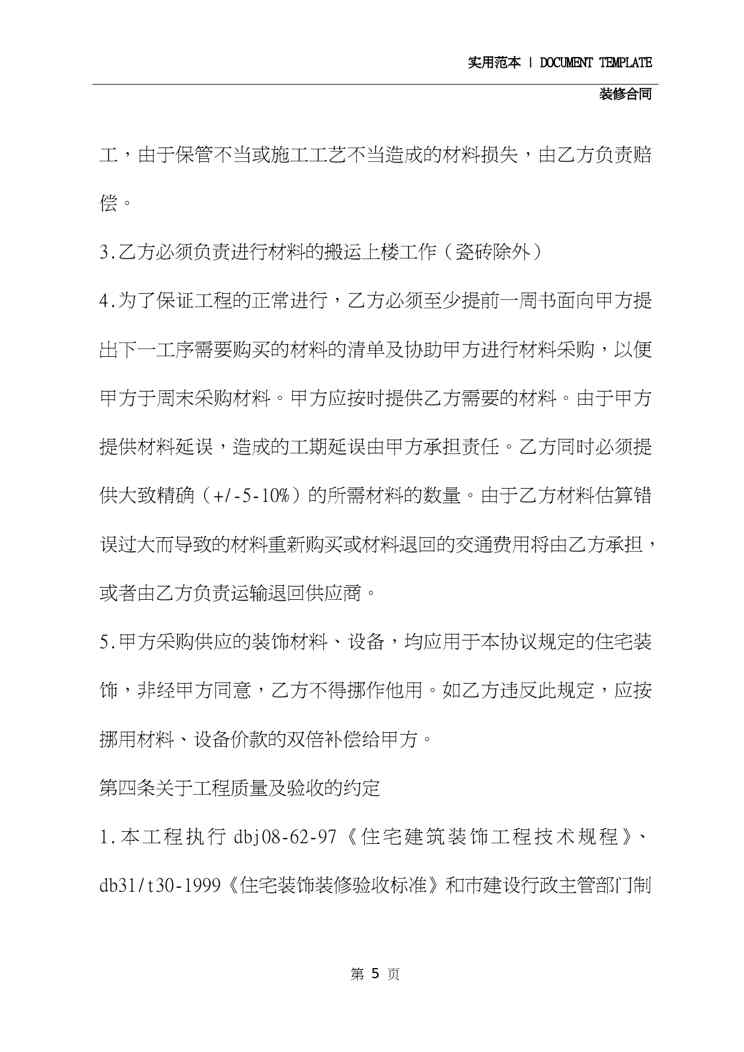 实用范本 | DOCUMENT TEMPLATE

装修合同

工，由于保管不当或施工工艺不当造成的材料损失，由乙方负责赔偿。

3.乙方必须负责进行材料的搬运上楼工作（瓷砖除外）

4.为了保证工程的正常进行，乙方必须至少提前一周书面向甲方提出下一工序需要购买的材料的清单及协助甲方进行材料采购，以便甲方于周末采购材料。甲方应按时提供乙方需要的材料。由于甲方提供材料延误，造成的工期延误由甲方承担责任。乙方同时必须提供大致精确（+/-5-10%）的所需材料的数量。由于乙方材料估算错误过大而导致的材料重新购买或材料退回的交通费用将由乙方承担，或者由乙方负责运输退回供应商。

5.甲方采购供应的装饰材料、设备，均应用于本协议规定的住宅装饰，非经甲方同意，乙方不得挪作他用。如乙方违反此规定，应按挪用材料、设备价款的双倍补偿给甲方。

第四条关于工程质量及验收的约定

1.本工程执行 dbj08-62-97《住宅建筑装饰工程技术规程》、db31/t30-1999《住宅装饰装修验收标准》和市建设行政主管部门制

第 5 页